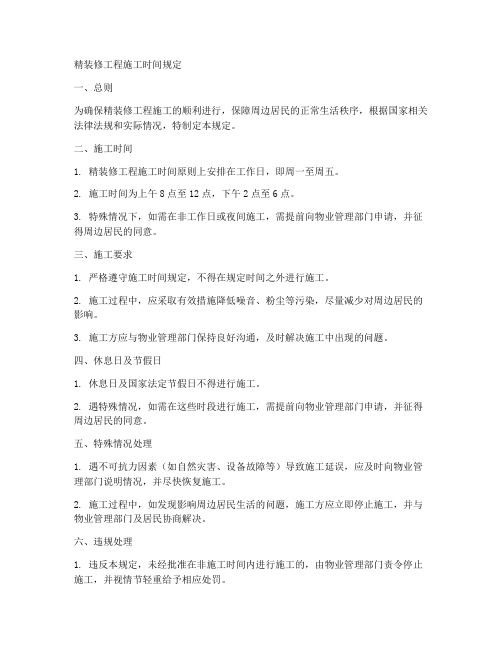 精装修工程施工时间规定

一、总则

为确保精装修工程施工的顺利进行，保障周边居民的正常生活秩序，根据国家相关法律法规和实际情况，特制定本规定。

二、施工时间

1. 精装修工程施工时间原则上安排在工作日，即周一至周五。

2. 施工时间为上午 8 点至 12 点，下午 2 点至 6 点。

3. 特殊情况下，如需在非工作日或夜间施工，需提前向物业管理部门申请，并征得周边居民的同意。

三、施工要求

1. 严格遵守施工时间规定，不得在规定时间之外进行施工。

2. 施工过程中，应采取有效措施降低噪音、粉尘等污染，尽量减少对周边居民的影响。

3. 施工方应与物业管理部门保持良好沟通，及时解决施工中出现的问题。

四、休息日及节假日

1. 休息日及国家法定节假日不得进行施工。

2. 遇特殊情况，如需在这些时段进行施工，需提前向物业管理部门申请，并征得周边居民的同意。

五、特殊情况处理

1. 遇不可抗力因素（如自然灾害、设备故障等）导致施工延误，应及时向物业管理部门说明情况，并尽快恢复施工。

2. 施工过程中，如发现影响周边居民生活的问题，施工方应立即停止施工，并与物业管理部门及居民协商解决。

六、违规处理

1. 违反本规定，未经批准在非施工时间内进行施工的，由物业管理部门责令停止施工，并视情节轻重给予相应处罚。